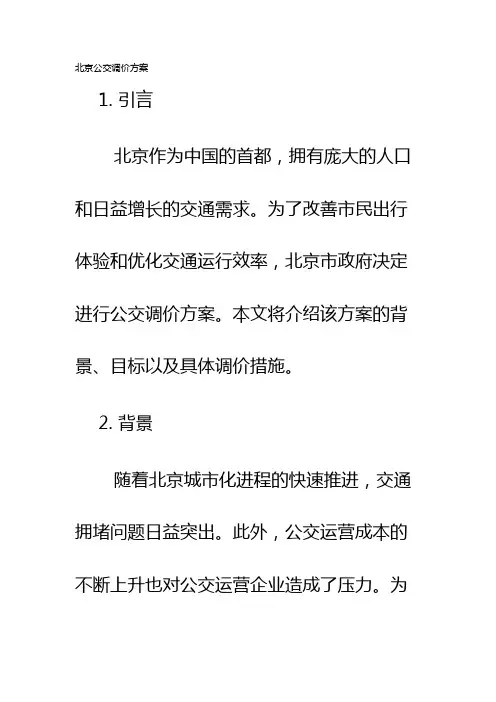 北京公交调价方案

1. 引言

北京作为中国的首都，拥有庞大的人口和日益增长的交通需求。为了改善市民出行体验和优化交通运行效率，北京市政府决定进行公交调价方案。本文将介绍该方案的背景、目标以及具体调价措施。

2. 背景

随着北京城市化进程的快速推进，交通拥堵问题日益突出。此外，公交运营成本的不断上升也对公交运营企业造成了压力。为